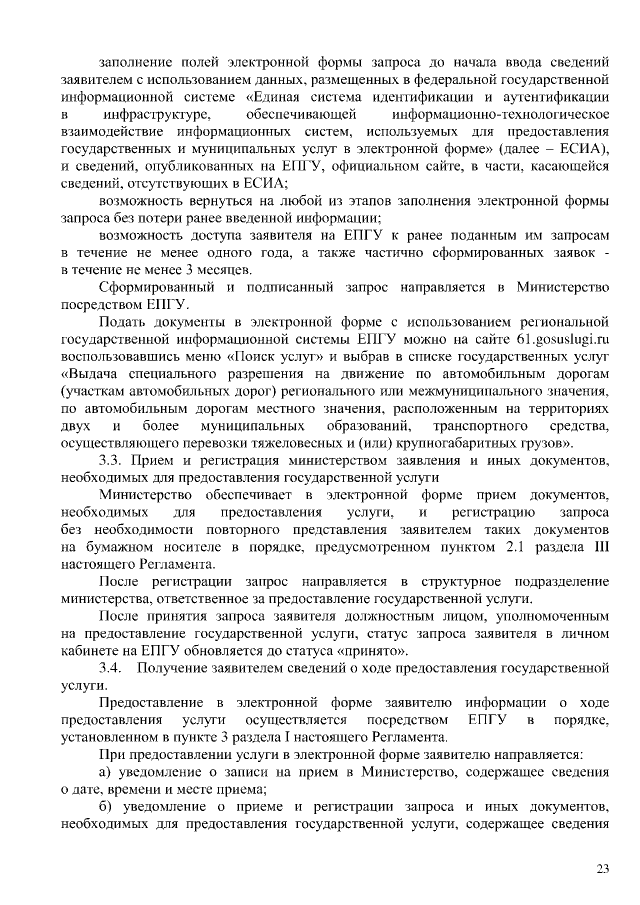 заполнение полей электронной формы запроса до начала ввода сведений заявителем с использованием данных, размещенных в федеральной государственной информационной системе «Единая система идентификации и аутентификации в инфраструктуре, обеспечивающей информационно-технологическое взаимодействие информационных систем, используемых для предоставления государственных и муниципальных услуг в электронной форме» (далее – ЕСИА), и сведений, опубликованных на ЕПГУ, официальном сайте, в части, касающейся сведений, отсутствующих в ЕСИА;

возможность вернуться на любой из этапов заполнения электронной формы запроса без потери ранее введенной информации;

возможность доступа заявителя на ЕПГУ к ранее поданным им запросам в течение не менее одного года, а также частично сформированных заявок - в течение не менее 3 месяцев.

Сформированный и подписанный запрос направляется в Министерство посредством ЕПГУ.

Подать документы в электронной форме с использованием региональной государственной информационной системы ЕПГУ можно на сайте 61.gosuslugi.ru воспользовавшись меню «Поиск услуг» и выбрав в списке государственных услуг «Выдача специального разрешения на движение по автомобильным дорогам (участкам автомобильных дорог) регионального или межмуниципального значения, по автомобильным дорогам местного значения, расположенным на территориях двух и более муниципальных образований, транспортного средства, осуществляющего перевозки тяжеловесных и (или) крупногабаритных грузов».

3.3. Прием и регистрация министерством заявления и иных документов, необходимых для предоставления государственной услуги

Министерство обеспечивает в электронной форме прием документов, необходимых для предоставления услуги, и регистрацию запроса без необходимости повторного представления заявителем таких документов на бумажном носителе в порядке, предусмотренном пунктом 2.1 раздела III настоящего Регламента.

После регистрации запрос направляется в структурное подразделение министерства, ответственное за предоставление государственной услуги.

После принятия запроса заявителя должностным лицом, уполномоченным на предоставление государственной услуги, статус запроса заявителя в личном кабинете на ЕПГУ обновляется до статуса «принято».

3.4. Получение заявителем сведений о ходе предоставления государственной услуги.

Предоставление в электронной форме заявителю информации о ходе предоставления услуги осуществляется посредством ЕПГУ в порядке, установленном в пункте 3 раздела I настоящего Регламента.

При предоставлении услуги в электронной форме заявителю направляется:

а) уведомление о записи на прием в Министерство, содержащее сведения о дате, времени и месте приема;

б) уведомление о приеме и регистрации запроса и иных документов, необходимых для предоставления государственной услуги, содержащее сведения

23